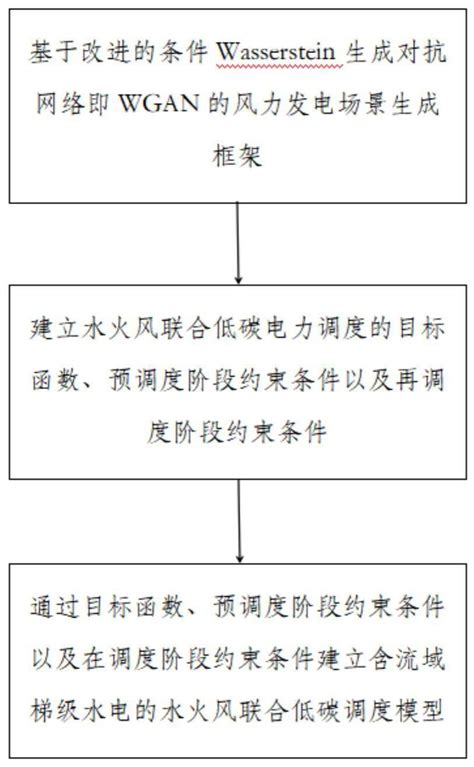 基于改进的条件 Wasserstein 生成对抗网络即 WGAN 的风力发电场景生成框架

建立水火风联合低碳电力调度的目标函数、预调度阶段约束条件以及再调度阶段约束条件

通过目标函数、预调度阶段约束条件以及在调度阶段约束条件建立含流域梯级水电的水火风联合低碳调度模型